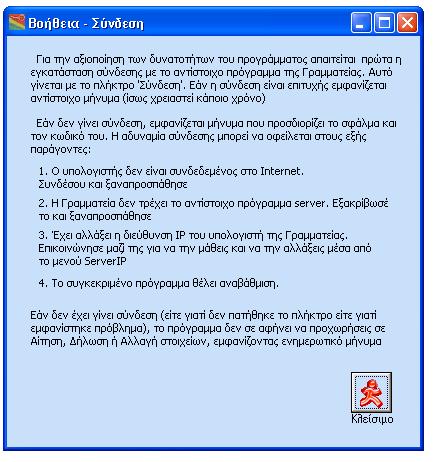 Βοήθεια - Σύνδεση

Για την αξιοποίηση των δυνατοτήτων του προγράμματος απαιτείται πρώτα η εγκατάσταση σύνδεσης με το αντίστοιχο πρόγραμμα της Γραμματείας. Αυτό γίνεται με το πλήκτρο 'Σύνδεση'. Εάν η σύνδεση είναι επιτυχής εμφανίζεται αντίστοιχο μήνυμα (ίσως χρειαστεί κάποιο χρόνο)

Εάν δεν γίνει σύνδεση, εμφανίζεται μήνυμα που προσδιορίζει το σφάλμα και τον κωδικό του. Η αδυναμία σύνδεσης μπορεί να οφείλεται στους εξής παράγοντες:

1. Ο υπολογιστής δεν είναι συνδεδεμένος στο Internet. Συνδέσου και ξαναπροσπάθησε

2. Η Γραμματεία δεν τρέχει το αντίστοιχο πρόγραμμα server. Εξακρίβωσέ το και ξαναπροσπάθησε

3. Έχει αλλάξει η διεύθυνση IP του υπολογιστή της Γραμματείας. Επικοινώνησε μαζί της για να την μάθεις και να την αλλάξεις μέσα από το μενού ServerIP

4. Το συγκεκριμένο πρόγραμμα θέλει αναβάθμιση.

Εάν δεν έχει γίνει σύνδεση (είτε γιατί δεν πατήθηκε το πλήκτρο είτε γιατί εμφανίστηκε πρόβλημα), το πρόγραμμα δεν σε αφήνει να προχωρήσεις σε Αίτηση, Δήλωση ή Αλλαγή στοιχείων, εμφανίζοντας ενημερωτικό μήνυμα

Κλείσιμο